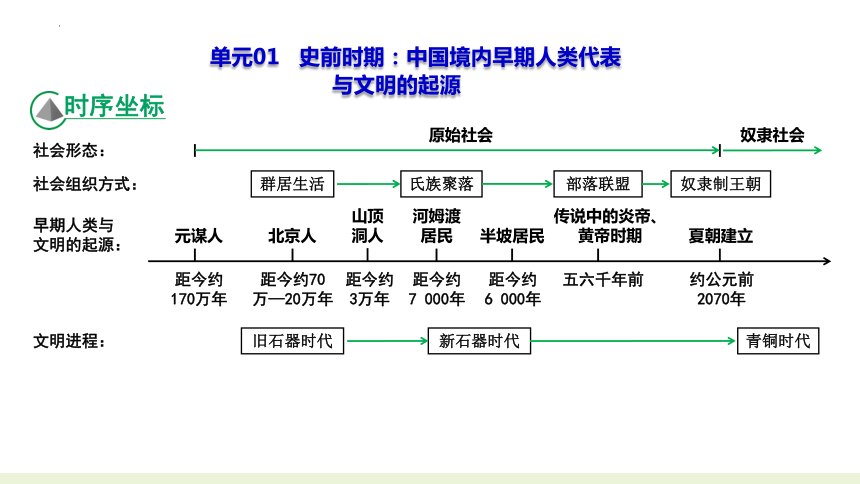 单元01　史前时期：中国境内早期人类代表与文明的起源

时序坐标

社会形态：
原始社会
奴隶社会

社会组织方式：
群居生活
氏族聚落
部落联盟
奴隶制王朝

早期人类与文明的起源：
元谋人
北京人
山顶洞人
河姆渡居民
半坡居民
传说中的炎帝、黄帝时期
夏朝建立

距今约170万年
距今约70万—20万年
距今约3万年
距今约7 000年
距今约6 000年
五六千年前
约公元前2070年

文明进程：
旧石器时代
新石器时代
青铜时代